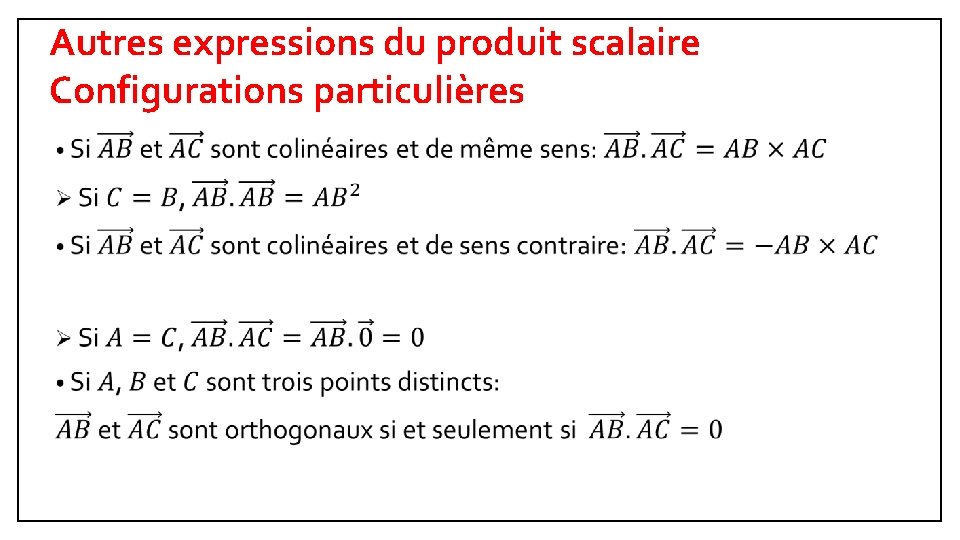 Autres expressions du produit scalaire
Configurations particulières

• Si $\overrightarrow{AB}$ et $\overrightarrow{AC}$ sont colinéaires et de même sens: $\overrightarrow{AB}.\overrightarrow{AC} = AB \times AC$

➢ Si $C = B$, $\overrightarrow{AB}.\overrightarrow{AB} = AB^2$

• Si $\overrightarrow{AB}$ et $\overrightarrow{AC}$ sont colinéaires et de sens contraire: $\overrightarrow{AB}.\overrightarrow{AC} = -AB \times AC$

➢ Si $A = C$, $\overrightarrow{AB}.\overrightarrow{AC} = \overrightarrow{AB}.\vec{0} = 0$

• Si $A$, $B$ et $C$ sont trois points distincts:

$\overrightarrow{AB}$ et $\overrightarrow{AC}$ sont orthogonaux si et seulement si $\overrightarrow{AB}.\overrightarrow{AC} = 0$